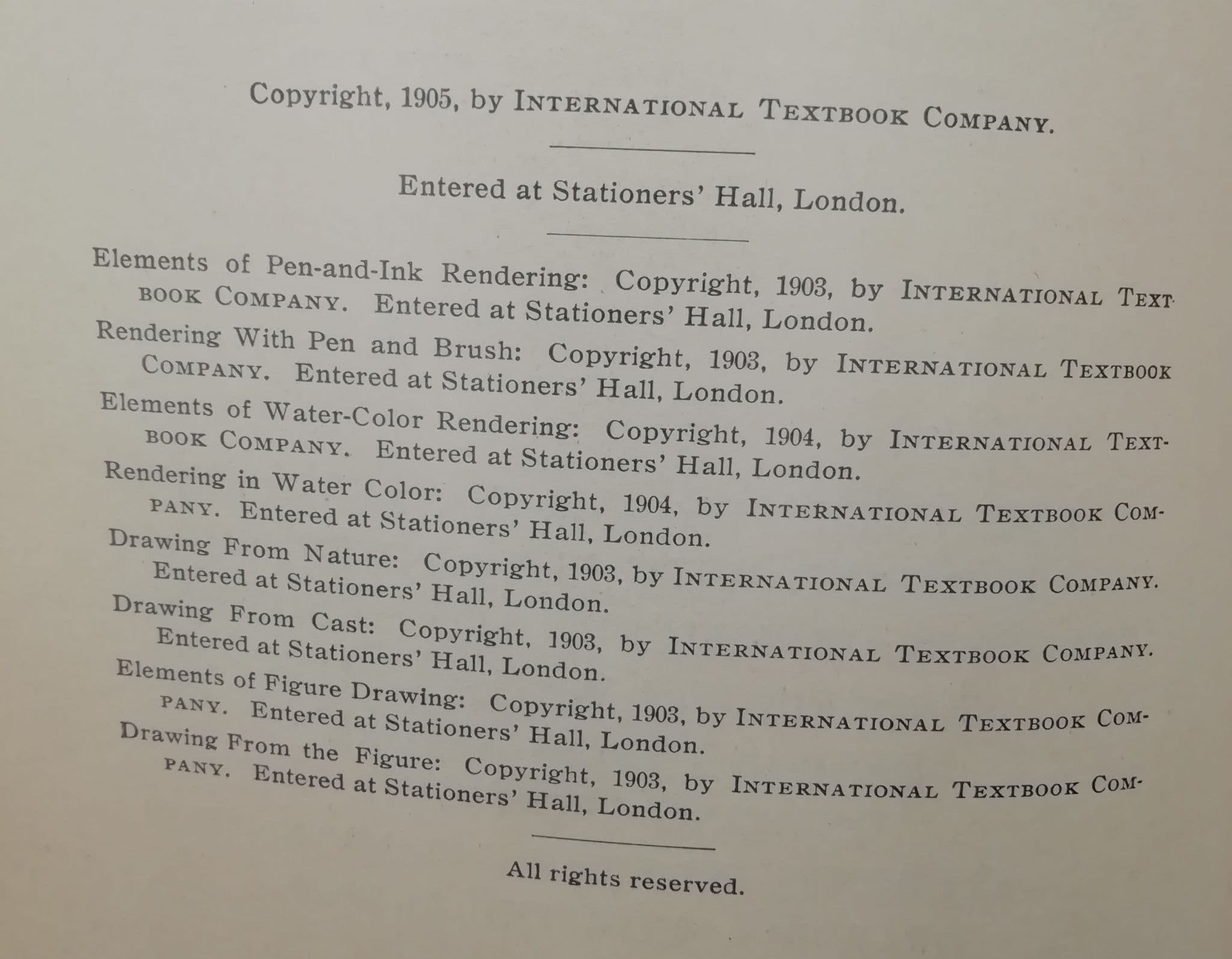 Copyright, 1905, by INTERNATIONAL TEXTBOOK COMPANY.

Entered at Stationers' Hall, London.

Elements of Pen-and-Ink Rendering: Copyright, 1903, by INTERNATIONAL TEXTBOOK COMPANY. Entered at Stationers' Hall, London.

Rendering With Pen and Brush: Copyright, 1903, by INTERNATIONAL TEXTBOOK COMPANY. Entered at Stationers' Hall, London.

Elements of Water-Color Rendering: Copyright, 1904, by INTERNATIONAL TEXTBOOK COMPANY. Entered at Stationers' Hall, London.

Rendering in Water Color: Copyright, 1904, by INTERNATIONAL TEXTBOOK COMPANY. Entered at Stationers' Hall, London.

Drawing From Nature: Copyright, 1903, by INTERNATIONAL TEXTBOOK COMPANY. Entered at Stationers' Hall, London.

Drawing From Cast: Copyright, 1903, by INTERNATIONAL TEXTBOOK COMPANY. Entered at Stationers' Hall, London.

Elements of Figure Drawing: Copyright, 1903, by INTERNATIONAL TEXTBOOK COMPANY. Entered at Stationers' Hall, London.

Drawing From the Figure: Copyright, 1903, by INTERNATIONAL TEXTBOOK COMPANY. Entered at Stationers' Hall, London.

All rights reserved.